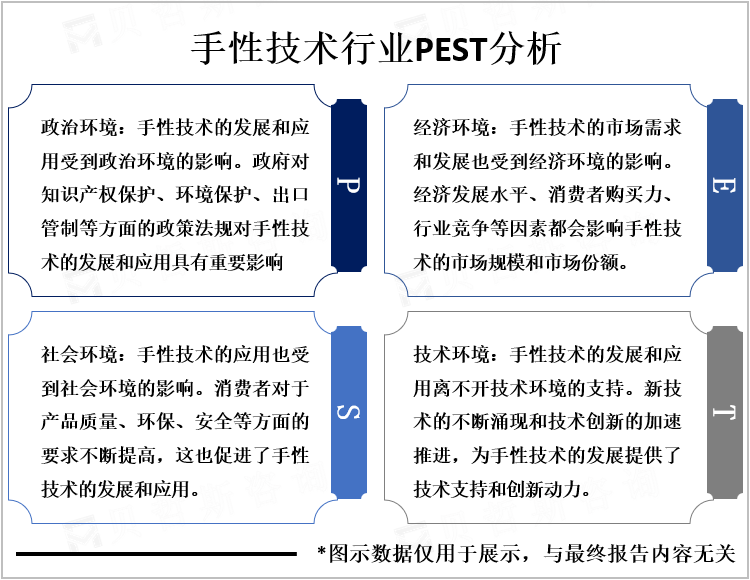 手性技术行业PEST分析

政治环境：手性技术的发展和应用受到政治环境的影响。政府对知识产权保护、环境保护、出口管制等方面的政策法规对手性技术的发展和应用具有重要影响

P

经济环境：手性技术的市场需求和发展也受到经济环境的影响。经济发展水平、消费者购买力、行业竞争等因素都会影响手性技术的市场规模和市场份额。

E

社会环境：手性技术的应用也受到社会环境的影响。消费者对于产品质量、环保、安全等方面的要求不断提高，这也促进了手性技术的发展和应用。

S

技术环境：手性技术的发展和应用离不开技术环境的支持。新技术的不断涌现和技术创新的加速推进，为手性技术的发展提供了技术支持和创新动力。

T

*图示数据仅用于展示，与最终报告内容无关